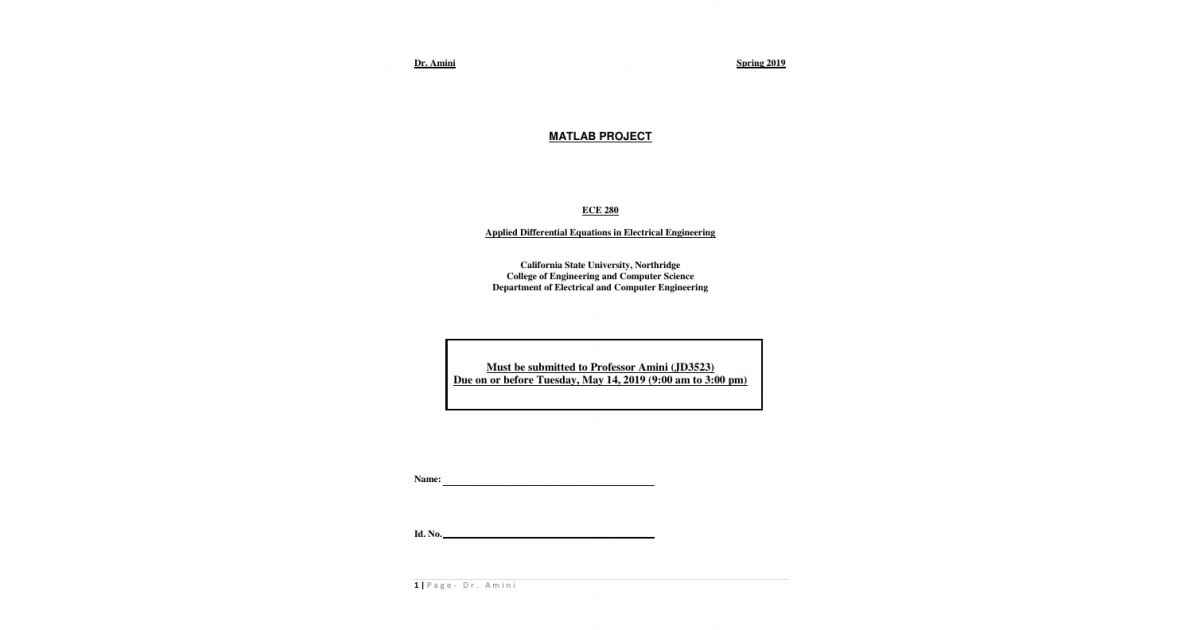 Dr. Amini Spring 2019

MATLAB PROJECT

ECE 280

Applied Differential Equations in Electrical Engineering

California State University, Northridge
College of Engineering and Computer Science
Department of Electrical and Computer Engineering

Must be submitted to Professor Amini (JD3523)
Due on or before Tuesday, May 14, 2019 (9:00 am to 3:00 pm)

Name:

Id. No.

1 | Page- Dr. Amini